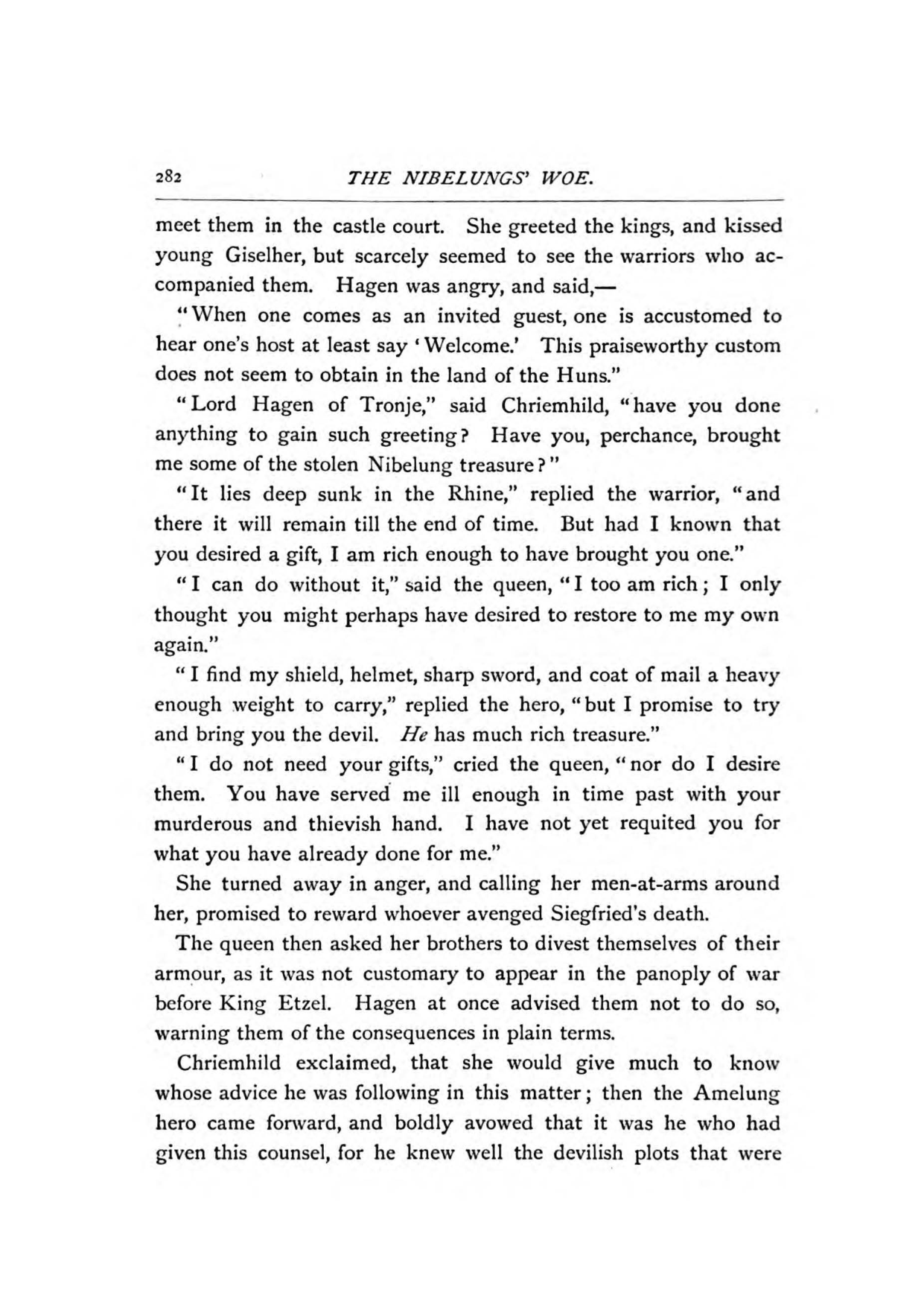 282 THE NIBELUNGS' WOE.

meet them in the castle court. She greeted the kings, and kissed young Giselher, but scarcely seemed to see the warriors who accompanied them. Hagen was angry, and said,—

"When one comes as an invited guest, one is accustomed to hear one's host at least say 'Welcome.' This praiseworthy custom does not seem to obtain in the land of the Huns."

"Lord Hagen of Tronje," said Chriemhild, "have you done anything to gain such greeting? Have you, perchance, brought me some of the stolen Nibelung treasure?"

"It lies deep sunk in the Rhine," replied the warrior, "and there it will remain till the end of time. But had I known that you desired a gift, I am rich enough to have brought you one."

"I can do without it," said the queen, "I too am rich; I only thought you might perhaps have desired to restore to me my own again."

"I find my shield, helmet, sharp sword, and coat of mail a heavy enough weight to carry," replied the hero, "but I promise to try and bring you the devil. He has much rich treasure."

"I do not need your gifts," cried the queen, "nor do I desire them. You have served me ill enough in time past with your murderous and thievish hand. I have not yet requited you for what you have already done for me."

She turned away in anger, and calling her men-at-arms around her, promised to reward whoever avenged Siegfried's death.

The queen then asked her brothers to divest themselves of their armour, as it was not customary to appear in the panoply of war before King Etzel. Hagen at once advised them not to do so, warning them of the consequences in plain terms.

Chriemhild exclaimed, that she would give much to know whose advice he was following in this matter; then the Amelung hero came forward, and boldly avowed that it was he who had given this counsel, for he knew well the devilish plots that were